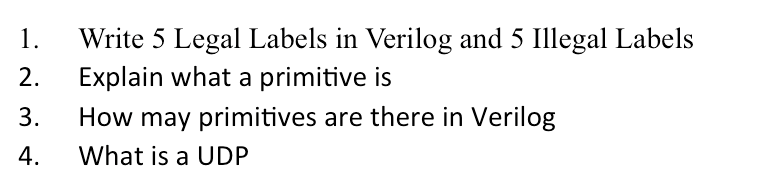 1. Write 5 Legal Labels in Verilog and 5 Illegal Labels
2. Explain what a primitive is
3. How may primitives are there in Verilog
4. What is a UDP